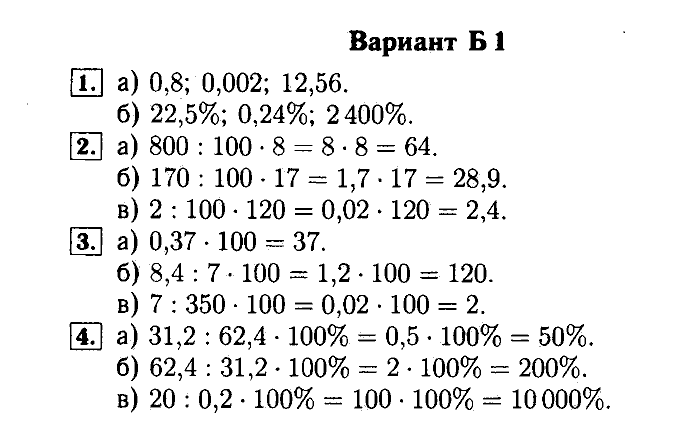 Вариант Б 1

1. а) 0,8; 0,002; 12,56.
б) 22,5%; 0,24%; 2 400%.

2. а) $800 : 100 \cdot 8 = 8 \cdot 8 = 64$.
б) $170 : 100 \cdot 17 = 1,7 \cdot 17 = 28,9$.
в) $2 : 100 \cdot 120 = 0,02 \cdot 120 = 2,4$.

3. а) $0,37 \cdot 100 = 37$.
б) $8,4 : 7 \cdot 100 = 1,2 \cdot 100 = 120$.
в) $7 : 350 \cdot 100 = 0,02 \cdot 100 = 2$.

4. а) $31,2 : 62,4 \cdot 100\% = 0,5 \cdot 100\% = 50\%$.
б) $62,4 : 31,2 \cdot 100\% = 2 \cdot 100\% = 200\%$.
в) $20 : 0,2 \cdot 100\% = 100 \cdot 100\% = 10 000\%$.